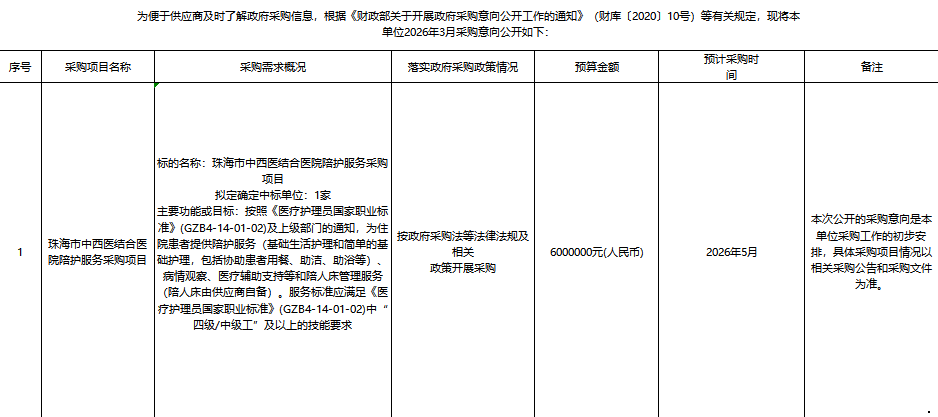 为便于供应商及时了解政府采购信息，根据《财政部关于开展政府采购意向公开工作的通知》（财库〔2020〕10号）等有关规定，现将本单位2026年3月采购意向公开如下：

| 序号 | 采购项目名称 | 采购需求概况 | 落实政府采购政策情况 | 预算金额 | 预计采购时间 | 备注 |
|---|---|---|---|---|---|---|
| 1 | 珠海市中西医结合医院陪护服务采购项目 | 标的名称：珠海市中西医结合医院陪护服务采购项目 拟定确定中标单位：1家 主要功能或目标：按照《医疗护理员国家职业标准》(GZB4-14-01-02)及上级部门的通知，为住院患者提供陪护服务（基础生活护理和简单的基础护理，包括协助患者用餐、助洁、助浴等）、病情观察、医疗辅助支持等和陪人床管理服务（陪人床由供应商自备）。服务标准应满足《医疗护理员国家职业标准》(GZB4-14-01-02)中“四级/中级工”及以上的技能要求 | 按政府采购法等法律法规及相关政策开展采购 | 6000000元(人民币) | 2026年5月 | 本次公开的采购意向是本单位采购工作的初步安排，具体采购项目情况以相关采购公告和采购文件为准。 |